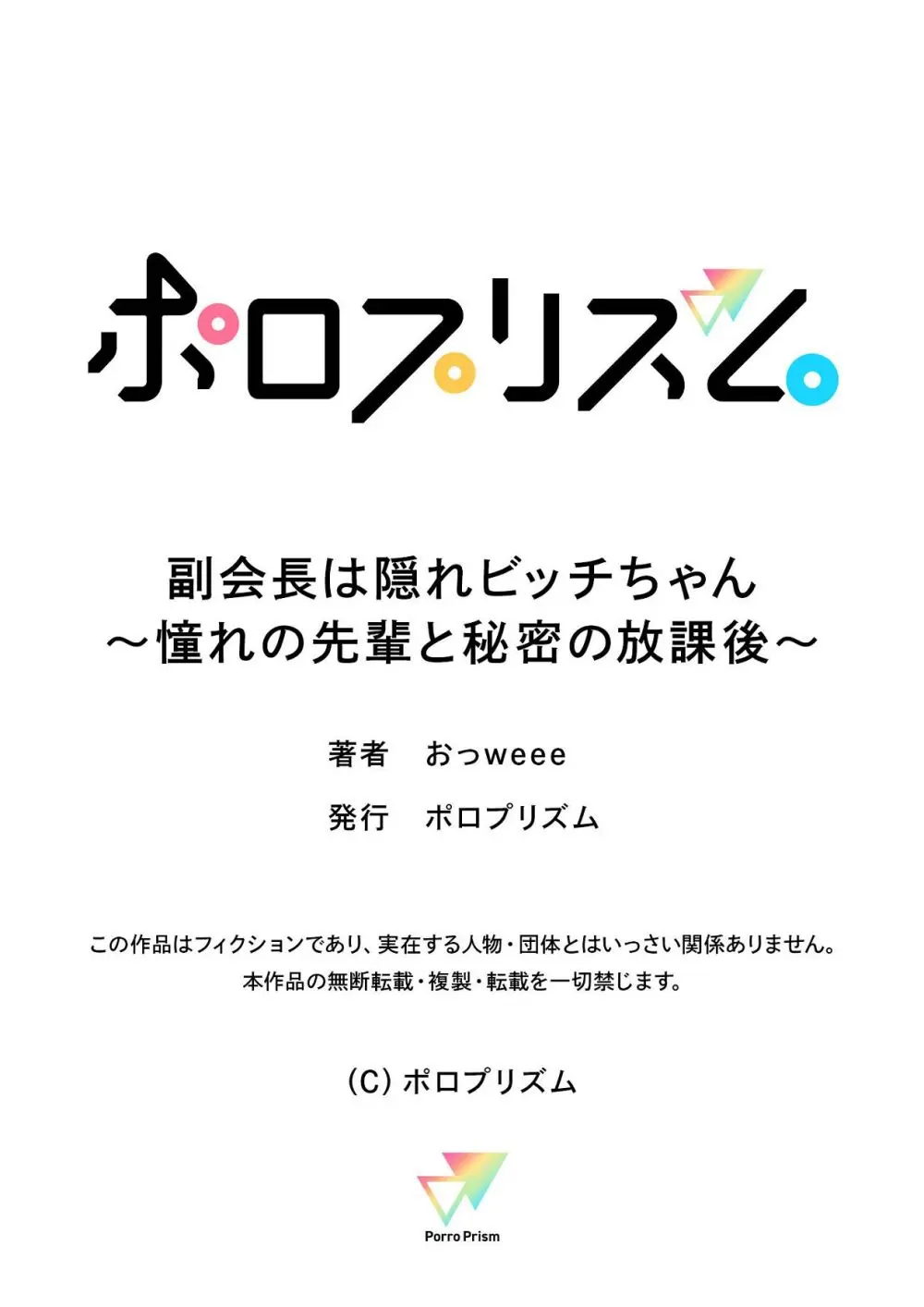 ポロプリズム

副会長は隠れビッチちゃん
～憧れの先輩と秘密の放課後～

著者　おっweee

発行　ポロプリズム

この作品はフィクションであり、実在する人物・団体とはいっさい関係ありません。
本作品の無断転載・複製・転載を一切禁じます。

(C) ポロプリズム

Porro Prism